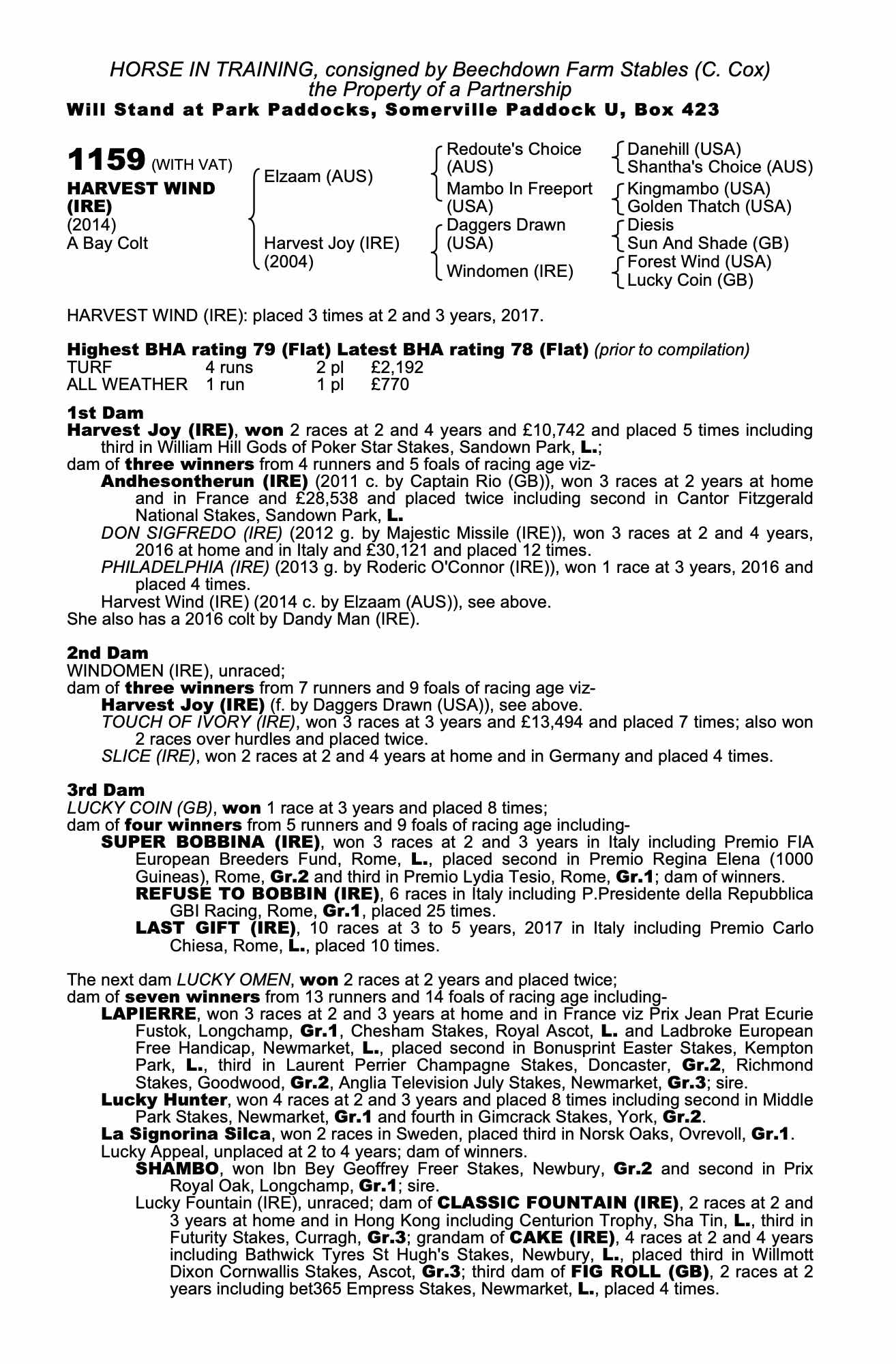 HORSE IN TRAINING, consigned by Beechdown Farm Stables (C. Cox)
the Property of a Partnership
Will Stand at Park Paddocks, Somerville Paddock U, Box 423

1159 (WITH VAT)
HARVEST WIND (IRE)
(2014)
A Bay Colt

Elzaam (AUS)
Harvest Joy (IRE) (2004)

Redoute's Choice (AUS)
Mambo In Freeport (USA)
Daggers Drawn (USA)
Windomen (IRE)

Danehill (USA)
Shantha's Choice (AUS)
Kingmambo (USA)
Golden Thatch (USA)
Diesis
Sun And Shade (GB)
Forest Wind (USA)
Lucky Coin (GB)

HARVEST WIND (IRE): placed 3 times at 2 and 3 years, 2017.

Highest BHA rating 79 (Flat) Latest BHA rating 78 (Flat) (prior to compilation)

| TURF | 4 runs | 2 pl | £2,192 |
|---|---|---|---|
| ALL WEATHER | 1 run | 1 pl | £770 |

1st Dam
Harvest Joy (IRE), won 2 races at 2 and 4 years and £10,742 and placed 5 times including third in William Hill Gods of Poker Star Stakes, Sandown Park, L.;
dam of three winners from 4 runners and 5 foals of racing age viz-
Andhesontherun (IRE) (2011 c. by Captain Rio (GB)), won 3 races at 2 years at home and in France and £28,538 and placed twice including second in Cantor Fitzgerald National Stakes, Sandown Park, L.
DON SIGFREDO (IRE) (2012 g. by Majestic Missile (IRE)), won 3 races at 2 and 4 years, 2016 at home and in Italy and £30,121 and placed 12 times.
PHILADELPHIA (IRE) (2013 g. by Roderic O'Connor (IRE)), won 1 race at 3 years, 2016 and placed 4 times.
Harvest Wind (IRE) (2014 c. by Elzaam (AUS)), see above.
She also has a 2016 colt by Dandy Man (IRE).

2nd Dam
WINDOMEN (IRE), unraced;
dam of three winners from 7 runners and 9 foals of racing age viz-
Harvest Joy (IRE) (f. by Daggers Drawn (USA)), see above.
TOUCH OF IVORY (IRE), won 3 races at 3 years and £13,494 and placed 7 times; also won 2 races over hurdles and placed twice.
SLICE (IRE), won 2 races at 2 and 4 years at home and in Germany and placed 4 times.

3rd Dam
LUCKY COIN (GB), won 1 race at 3 years and placed 8 times;
dam of four winners from 5 runners and 9 foals of racing age including-
SUPER BOBBINA (IRE), won 3 races at 2 and 3 years in Italy including Premio FIA European Breeders Fund, Rome, L., placed second in Premio Regina Elena (1000 Guineas), Rome, Gr.2 and third in Premio Lydia Tesio, Rome, Gr.1; dam of winners.
REFUSE TO BOBBIN (IRE), 6 races in Italy including P.Presidente della Repubblica GBI Racing, Rome, Gr.1, placed 25 times.
LAST GIFT (IRE), 10 races at 3 to 5 years, 2017 in Italy including Premio Carlo Chiesa, Rome, L., placed 10 times.

The next dam LUCKY OMEN, won 2 races at 2 years and placed twice;
dam of seven winners from 13 runners and 14 foals of racing age including-
LAPIERRE, won 3 races at 2 and 3 years at home and in France viz Prix Jean Prat Ecurie Fustok, Longchamp, Gr.1, Chesham Stakes, Royal Ascot, L. and Ladbroke European Free Handicap, Newmarket, L., placed second in Bonusprint Easter Stakes, Kempton Park, L., third in Laurent Perrier Champagne Stakes, Doncaster, Gr.2, Richmond Stakes, Goodwood, Gr.2, Anglia Television July Stakes, Newmarket, Gr.3; sire.
Lucky Hunter, won 4 races at 2 and 3 years and placed 8 times including second in Middle Park Stakes, Newmarket, Gr.1 and fourth in Gimcrack Stakes, York, Gr.2.
La Signorina Silca, won 2 races in Sweden, placed third in Norsk Oaks, Ovrevoll, Gr.1.
Lucky Appeal, unplaced at 2 to 4 years; dam of winners.
SHAMBO, won Ibn Bey Geoffrey Freer Stakes, Newbury, Gr.2 and second in Prix Royal Oak, Longchamp, Gr.1; sire.
Lucky Fountain (IRE), unraced; dam of CLASSIC FOUNTAIN (IRE), 2 races at 2 and 3 years at home and in Hong Kong including Centurion Trophy, Sha Tin, L., third in Futurity Stakes, Curragh, Gr.3; grandam of CAKE (IRE), 4 races at 2 and 4 years including Bathwick Tyres St Hugh's Stakes, Newbury, L., placed third in Willmott Dixon Cornwallis Stakes, Ascot, Gr.3; third dam of FIG ROLL (GB), 2 races at 2 years including bet365 Empress Stakes, Newmarket, L., placed 4 times.